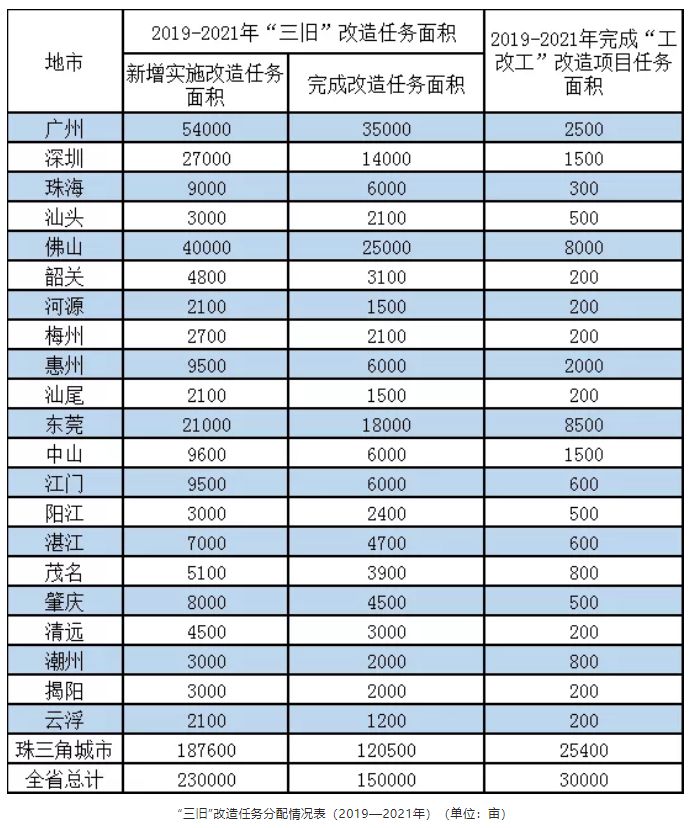 | 地市 | 2019-2021年“三旧”改造任务面积 新增实施改造任务面积 | 2019-2021年“三旧”改造任务面积 完成改造任务面积 | 2019-2021年完成“工改工”改造项目任务面积 |
|---|---|---|---|
| 广州 | 54000 | 35000 | 2500 |
| 深圳 | 27000 | 14000 | 1500 |
| 珠海 | 9000 | 6000 | 300 |
| 汕头 | 3000 | 2100 | 500 |
| 佛山 | 40000 | 25000 | 8000 |
| 韶关 | 4800 | 3100 | 200 |
| 河源 | 2100 | 1500 | 200 |
| 梅州 | 2700 | 2100 | 200 |
| 惠州 | 9500 | 6000 | 2000 |
| 汕尾 | 2100 | 1500 | 200 |
| 东莞 | 21000 | 18000 | 8500 |
| 中山 | 9600 | 6000 | 1500 |
| 江门 | 9500 | 6000 | 600 |
| 阳江 | 3000 | 2400 | 500 |
| 湛江 | 7000 | 4700 | 600 |
| 茂名 | 5100 | 3900 | 800 |
| 肇庆 | 8000 | 4500 | 500 |
| 清远 | 4500 | 3000 | 200 |
| 潮州 | 3000 | 2000 | 800 |
| 揭阳 | 3000 | 2000 | 200 |
| 云浮 | 2100 | 1200 | 200 |
| 珠三角城市 | 187600 | 120500 | 25400 |
| 全省总计 | 230000 | 150000 | 30000 |

“三旧”改造任务分配情况表（2019—2021年）（单位：亩）